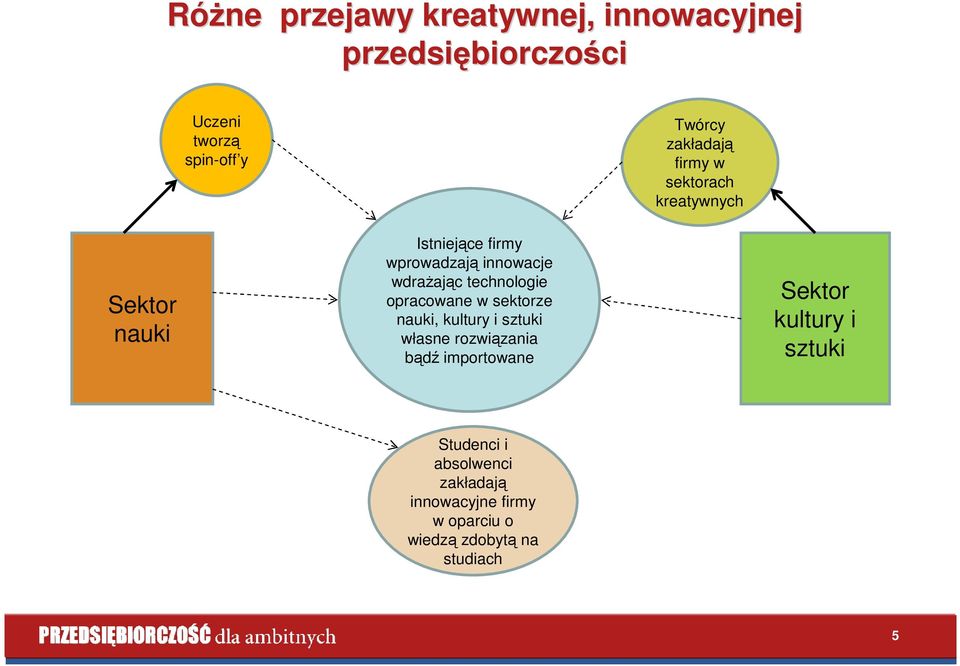 Różne przejawy kreatywnej, innowacyjnej przedsiębiorczości

Uczeni tworzą spin-off'y

Twórcy zakładają firmy w sektorach kreatywnych

Sektor nauki

Istniejące firmy wprowadzają innowacje wdrażając technologie opracowane w sektorze nauki, kultury i sztuki własne rozwiązania bądź importowane

Sektor kultury i sztuki

Studenci i absolwenci zakładają innowacyjne firmy w oparciu o wiedzą zdobytą na studiach

PRZEDSIĘBIORCZOŚĆ dla ambitnych

5